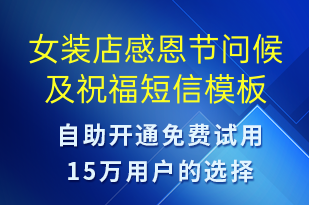 女装店感恩节问候及祝福短信模板

自助开通免费试用
15万用户的选择